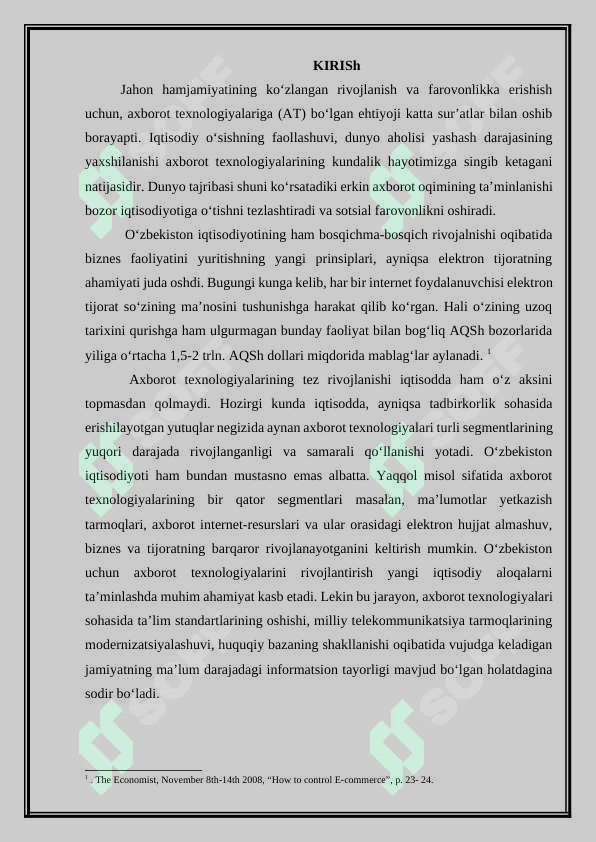 KIRISh

Jahon hamjamiyatining ko‘zlangan rivojlanish va farovonlikka erishish uchun, axborot texnologiyalariga (AT) bo‘lgan ehtiyoji katta sur’atlar bilan oshib borayapti. Iqtisodiy o‘sishning faollashuvi, dunyo aholisi yashash darajasining yaxshilanishi axborot texnologiyalarining kundalik hayotimizga singib ketagani natijasidir. Dunyo tajribasi shuni ko‘rsatadiki erkin axborot oqimining ta’minlanishi bozor iqtisodiyotiga o‘tishni tezlashtiradi va sotsial farovonlikni oshiradi.

O‘zbekiston iqtisodiyotining ham bosqichma-bosqich rivojalnishi oqibatida biznes faoliyatini yuritishning yangi prinsiplari, ayniqsa elektron tijoratning ahamiyati juda oshdi. Bugungi kunga kelib, har bir internet foydalanuvchisi elektron tijorat so‘zining ma’nosini tushunishga harakat qilib ko‘rgan. Hali o‘zining uzoq tarixini qurishga ham ulgurmagan bunday faoliyat bilan bog‘liq AQSh bozorlarida yiliga o‘rtacha 1,5-2 trln. AQSh dollari miqdorida mablag‘lar aylanadi. $^1$

Axborot texnologiyalarining tez rivojlanishi iqtisodda ham o‘z aksini topmasdan qolmaydi. Hozirgi kunda iqtisodda, ayniqsa tadbirkorlik sohasida erishilayotgan yutuqlar negizida aynan axborot texnologiyalari turli segmentlarining yuqori darajada rivojlanganligi va samarali qo‘llanishi yotadi. O‘zbekiston iqtisodiyoti ham bundan mustasno emas albatta. Yaqqol misol sifatida axborot texnologiyalarining bir qator segmentlari masalan, ma’lumotlar yetkazish tarmoqlari, axborot internet-resurslari va ular orasidagi elektron hujjat almashuv, biznes va tijoratning barqaror rivojlanayotganini keltirish mumkin. O‘zbekiston uchun axborot texnologiyalarini rivojlantirish yangi iqtisodiy aloqalarni ta’minlashda muhim ahamiyat kasb etadi. Lekin bu jarayon, axborot texnologiyalari sohasida ta’lim standartlarining oshishi, milliy telekommunikatsiya tarmoqlarining modernizatsiyalashuvi, huquqiy bazaning shakllanishi oqibatida vujudga keladigan jamiyatning ma’lum darajadagi informatsion tayorligi mavjud bo‘lgan holatdagina sodir bo‘ladi.

$^1$ . The Economist, November 8th-14th 2008, “How to control E-commerce”, p. 23- 24.